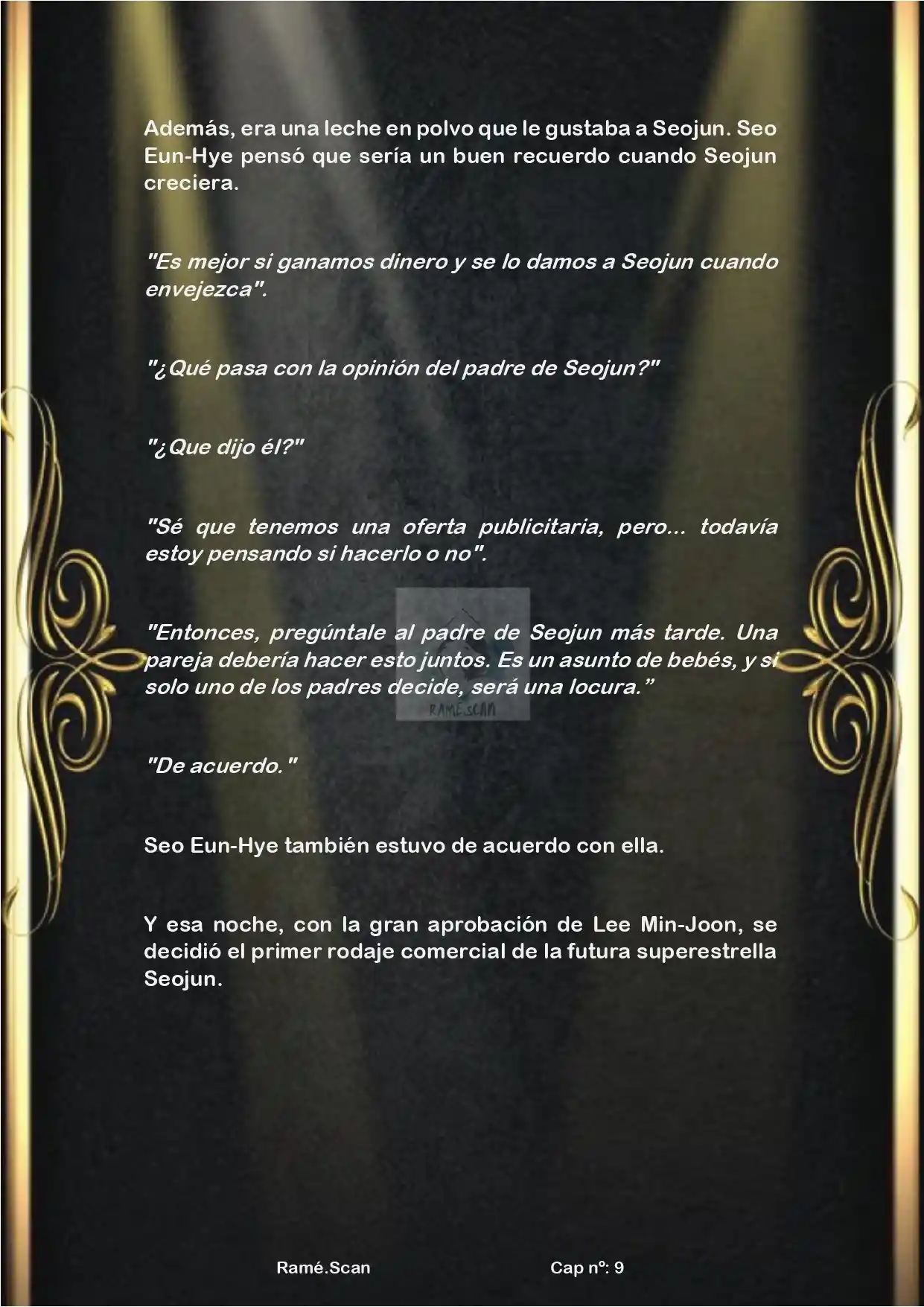 Además, era una leche en polvo que le gustaba a Seojun. Seo Eun-Hye pensó que sería un buen recuerdo cuando Seojun creciera.

"Es mejor si ganamos dinero y se lo damos a Seojun cuando envejezca".

"¿Qué pasa con la opinión del padre de Seojun?"

"¿Que dijo él?"

"Sé que tenemos una oferta publicitaria, pero... todavía estoy pensando si hacerlo o no".

"Entonces, pregúntale al padre de Seojun más tarde. Una pareja debería hacer esto juntos. Es un asunto de bebés, y si solo uno de los padres decide, será una locura."

RAMÉ.SCAN

"De acuerdo."

Seo Eun-Hye también estuvo de acuerdo con ella.

Y esa noche, con la gran aprobación de Lee Min-Joon, se decidió el primer rodaje comercial de la futura superestrella Seojun.

Ramé.Scan

Cap nº: 9